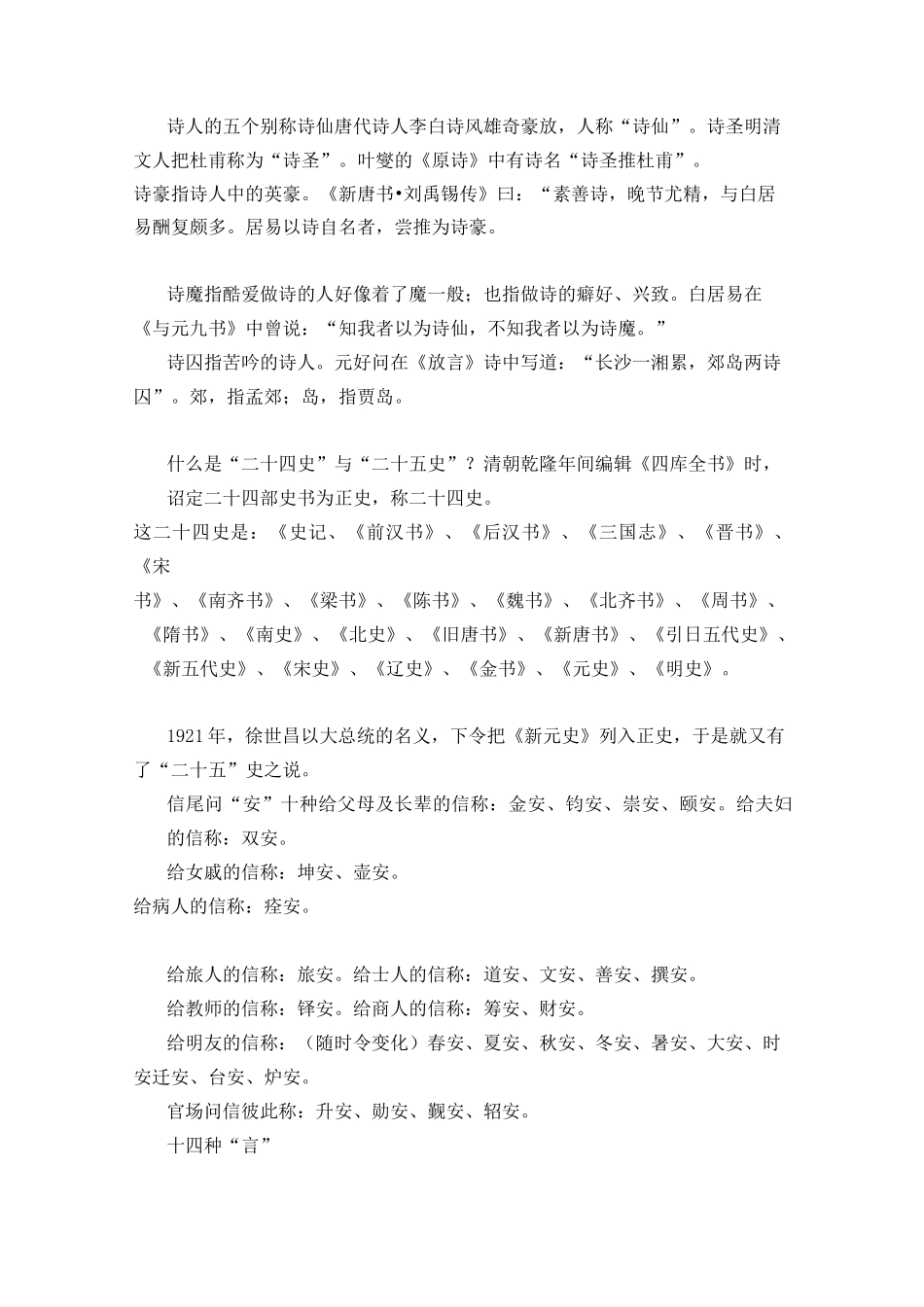 诗人的五个别称诗仙唐代诗人李白诗风雄奇豪放，人称“诗仙”。诗圣明清文人把杜甫称为“诗圣”。叶燮的《原诗》中有诗名“诗圣推杜甫”。
诗豪指诗人中的英豪。《新唐书•刘禹锡传》曰：“素善诗，晚节尤精，与白居易酬复颇多。居易以诗自名者，尝推为诗豪。

诗魔指酷爱做诗的人好像着了魔一般；也指做诗的癖好、兴致。白居易在《与元九书》中曾说：“知我者以为诗仙，不知我者以为诗魔。”
诗囚指苦吟的诗人。元好问在《放言》诗中写道：“长沙一湘累，郊岛两诗囚”。郊，指孟郊；岛，指贾岛。

什么是“二十四史”与“二十五史”？清朝乾隆年间编辑《四库全书》时，
诏定二十四部史书为正史，称二十四史。
这二十四史是：《史记、《前汉书》、《后汉书》、《三国志》、《晋书》、《宋
书》、《南齐书》、《梁书》、《陈书》、《魏书》、《北齐书》、《周书》、《隋书》、《南史》、《北史》、《旧唐书》、《新唐书》、《引日五代史》、《新五代史》、《宋史》、《辽史》、《金书》、《元史》、《明史》。

1921年，徐世昌以大总统的名义，下令把《新元史》列入正史，于是就又有了“二十五”史之说。
信尾问“安”十种给父母及长辈的信称：金安、钧安、崇安、颐安。给夫妇的信称：双安。
给女戚的信称：坤安、壶安。
给病人的信称：痊安。

给旅人的信称：旅安。给士人的信称：道安、文安、善安、撰安。
给教师的信称：铎安。给商人的信称：筹安、财安。
给明友的信称：（随时令变化）春安、夏安、秋安、冬安、暑安、大安、时安迁安、台安、炉安。
官场问信彼此称：升安、勋安、觐安、轺安。
十四种“言”